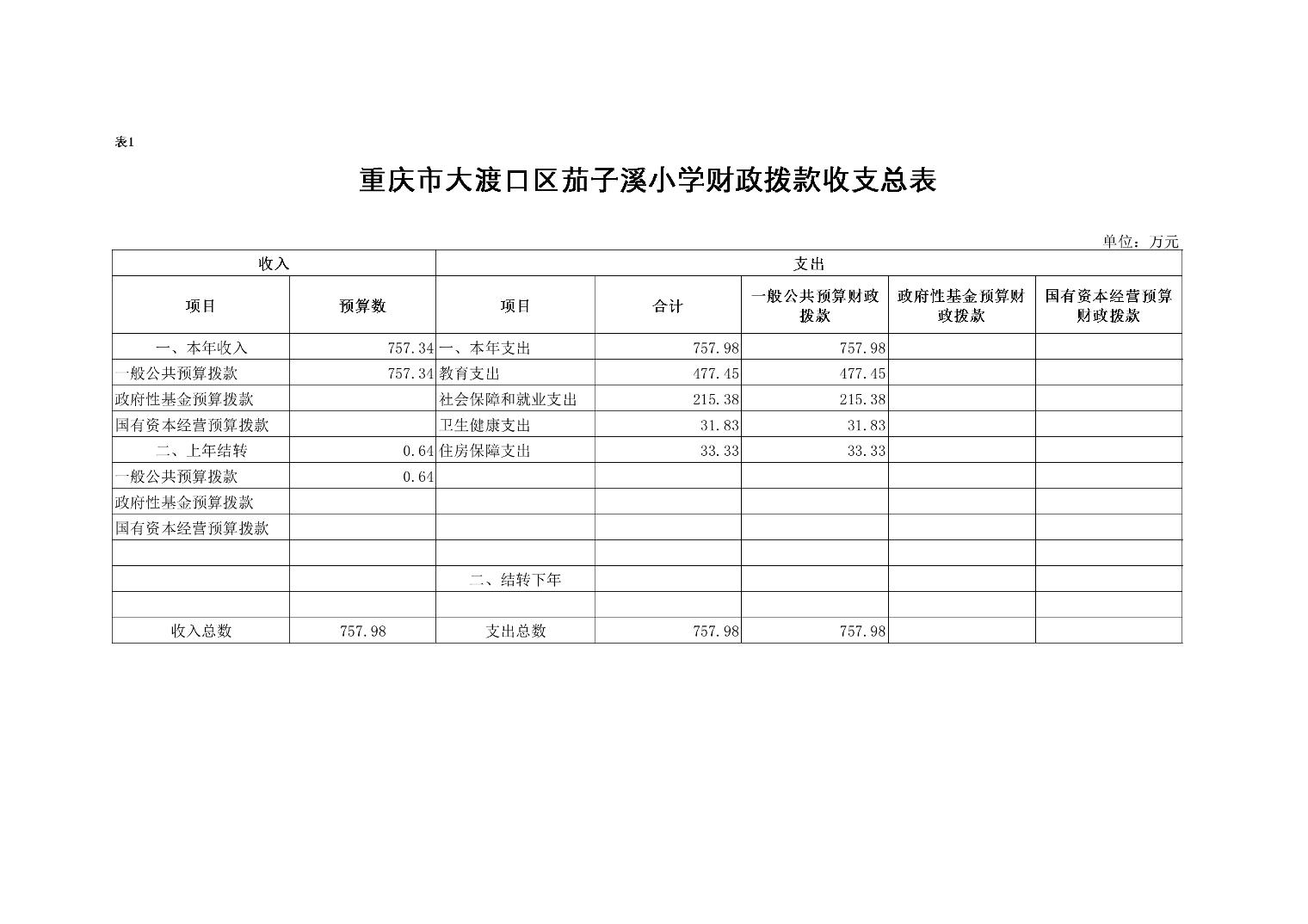 表1

重庆市大渡口区茄子溪小学财政拨款收支总表

单位：万元

| 收入 | | 支出 | | | | |
|---|---|---|---|---|---|---|
| 项目 | 预算数 | 项目 | 合计 | 一般公共预算财政拨款 | 政府性基金预算财政拨款 | 国有资本经营预算财政拨款 |
| 一、本年收入 | 757.34 | 一、本年支出 | 757.98 | 757.98 | | |
| 一般公共预算拨款 | 757.34 | 教育支出 | 477.45 | 477.45 | | |
| 政府性基金预算拨款 | | 社会保障和就业支出 | 215.38 | 215.38 | | |
| 国有资本经营预算拨款 | | 卫生健康支出 | 31.83 | 31.83 | | |
| 二、上年结转 | 0.64 | 住房保障支出 | 33.33 | 33.33 | | |
| 一般公共预算拨款 | 0.64 | | | | | |
| 政府性基金预算拨款 | | | | | | |
| 国有资本经营预算拨款 | | | | | | |
| | | | | | | |
| | | 二、结转下年 | | | | |
| | | | | | | |
| 收入总数 | 757.98 | 支出总数 | 757.98 | 757.98 | | |